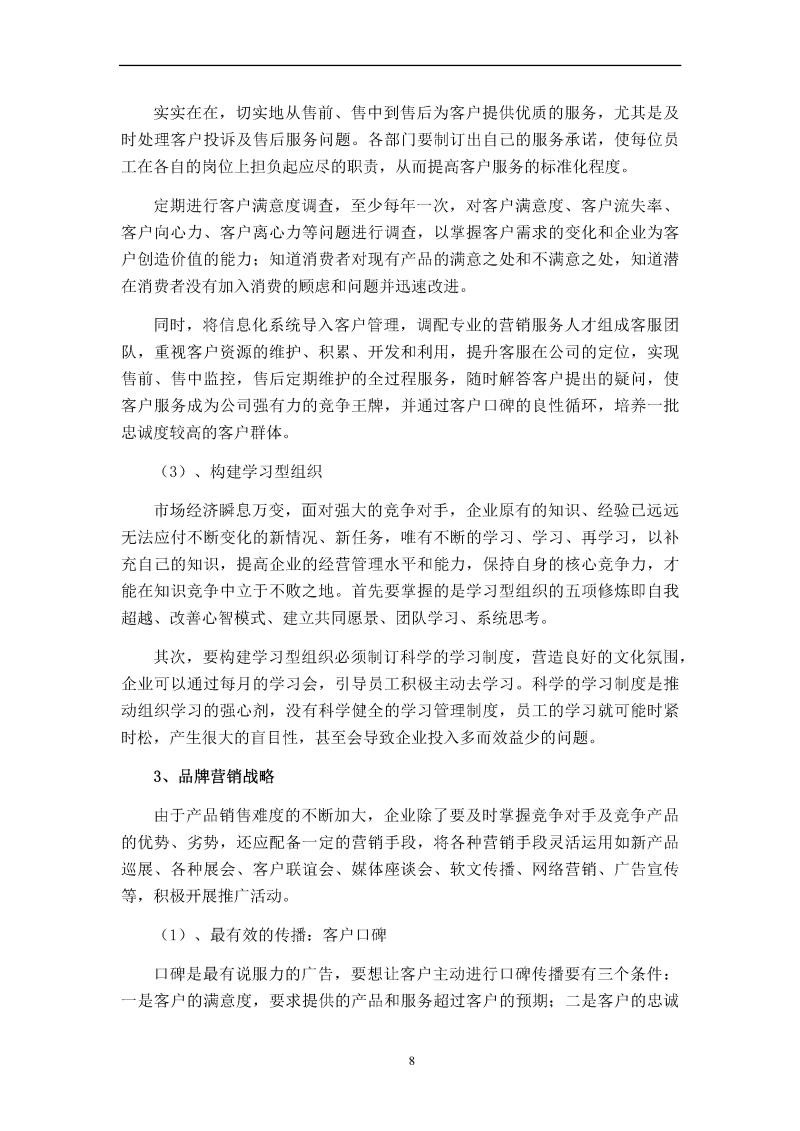 实实在在，切实地从售前、售中到售后为客户提供优质的服务，尤其是及时处理客户投诉及售后服务问题。各部门要制订出自己的服务承诺，使每位员工在各自的岗位上担负起应尽的职责，从而提高客户服务的标准化程度。

定期进行客户满意度调查，至少每年一次，对客户满意度、客户流失率、客户向心力、客户离心力等问题进行调查，以掌握客户需求的变化和企业为客户创造价值的能力；知道消费者对现有产品的满意之处和不满意之处，知道潜在消费者没有加入消费的顾虑和问题并迅速改进。

同时，将信息化系统导入客户管理，调配专业的营销服务人才组成客服团队，重视客户资源的维护、积累、开发和利用，提升客服在公司的定位，实现售前、售中监控，售后定期维护的全过程服务，随时解答客户提出的疑问，使客户服务成为公司强有力的竞争王牌，并通过客户口碑的良性循环，培养一批忠诚度较高的客户群体。

（3）、构建学习型组织

市场经济瞬息万变，面对强大的竞争对手，企业原有的知识、经验已远远无法应付不断变化的新情况、新任务，唯有不断的学习、学习、再学习，以补充自己的知识，提高企业的经营管理水平和能力，保持自身的核心竞争力，才能在知识竞争中立于不败之地。首先要掌握的是学习型组织的五项修炼即自我超越、改善心智模式、建立共同愿景、团队学习、系统思考。

其次，要构建学习型组织必须制订科学的学习制度，营造良好的文化氛围，企业可以通过每月的学习会，引导员工积极主动去学习。科学的学习制度是推动组织学习的强心剂，没有科学健全的学习管理制度，员工的学习就可能时紧时松，产生很大的盲目性，甚至会导致企业投入多而效益少的问题。

3、品牌营销战略

由于产品销售难度的不断加大，企业除了要及时掌握竞争对手及竞争产品的优势、劣势，还应配备一定的营销手段，将各种营销手段灵活运用如新产品巡展、各种展会、客户联谊会、媒体座谈会、软文传播、网络营销、广告宣传等，积极开展推广活动。

（1）、最有效的传播：客户口碑

口碑是最有说服力的广告，要想让客户主动进行口碑传播要有三个条件：一是客户的满意度，要求提供的产品和服务超过客户的预期；二是客户的忠诚

8